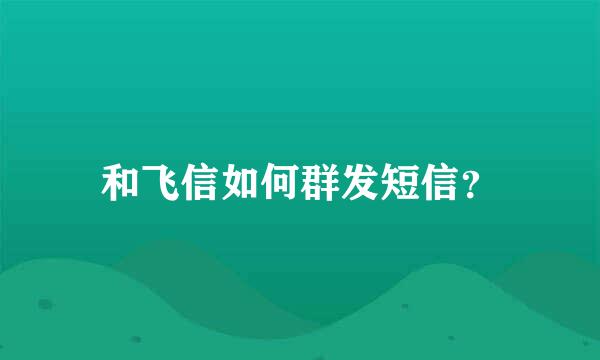 和飞信如何群发短信?